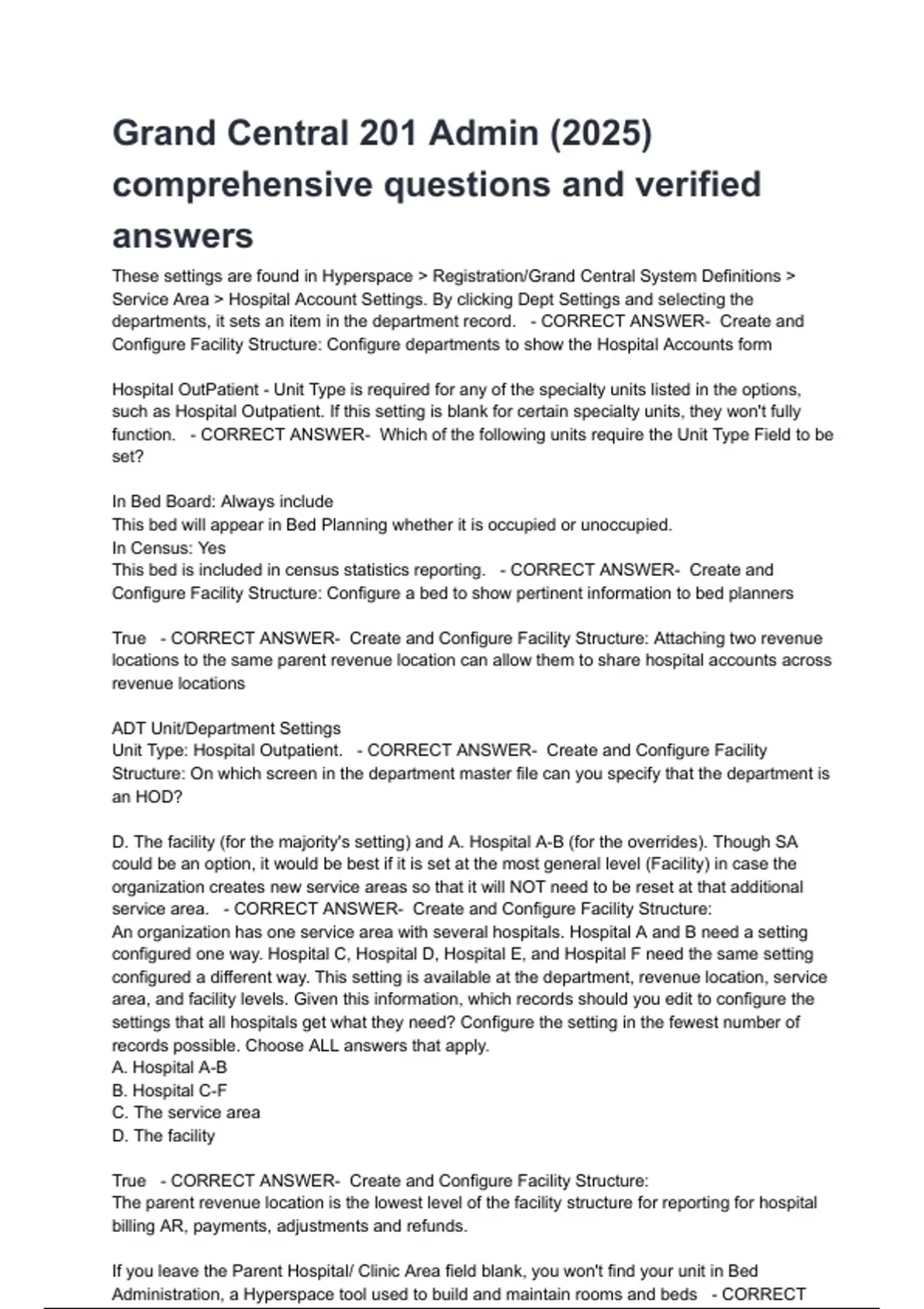 Grand Central 201 Admin (2025) comprehensive questions and verified answers

These settings are found in Hyperspace > Registration/Grand Central System Definitions > Service Area > Hospital Account Settings. By clicking Dept Settings and selecting the departments, it sets an item in the department record. - CORRECT ANSWER- Create and Configure Facility Structure: Configure departments to show the Hospital Accounts form

Hospital OutPatient - Unit Type is required for any of the specialty units listed in the options, such as Hospital Outpatient. If this setting is blank for certain specialty units, they won't fully function. - CORRECT ANSWER- Which of the following units require the Unit Type Field to be set?

In Bed Board: Always include
This bed will appear in Bed Planning whether it is occupied or unoccupied.
In Census: Yes
This bed is included in census statistics reporting. - CORRECT ANSWER- Create and Configure Facility Structure: Configure a bed to show pertinent information to bed planners

True - CORRECT ANSWER- Create and Configure Facility Structure: Attaching two revenue locations to the same parent revenue location can allow them to share hospital accounts across revenue locations

ADT Unit/Department Settings
Unit Type: Hospital Outpatient. - CORRECT ANSWER- Create and Configure Facility Structure: On which screen in the department master file can you specify that the department is an HOD?

D. The facility (for the majority's setting) and A. Hospital A-B (for the overrides). Though SA could be an option, it would be best if it is set at the most general level (Facility) in case the organization creates new service areas so that it will NOT need to be reset at that additional service area. - CORRECT ANSWER- Create and Configure Facility Structure:
An organization has one service area with several hospitals. Hospital A and B need a setting configured one way. Hospital C, Hospital D, Hospital E, and Hospital F need the same setting configured a different way. This setting is available at the department, revenue location, service area, and facility levels. Given this information, which records should you edit to configure the settings that all hospitals get what they need? Configure the setting in the fewest number of records possible. Choose ALL answers that apply.
A. Hospital A-B
B. Hospital C-F
C. The service area
D. The facility

True - CORRECT ANSWER- Create and Configure Facility Structure:
The parent revenue location is the lowest level of the facility structure for reporting for hospital billing AR, payments, adjustments and refunds.

If you leave the Parent Hospital/ Clinic Area field blank, you won't find your unit in Bed Administration, a Hyperspace tool used to build and maintain rooms and beds - CORRECT